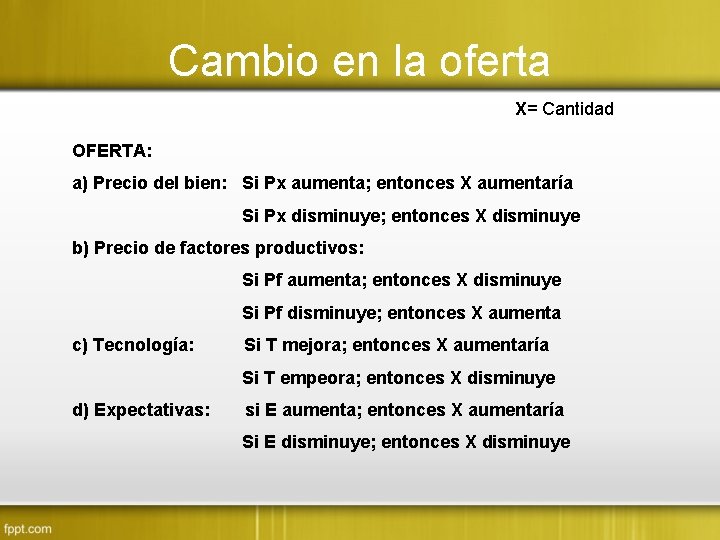 Cambio en la oferta

X= Cantidad

OFERTA:

a) Precio del bien: Si Px aumenta; entonces X aumentaría

Si Px disminuye; entonces X disminuye

b) Precio de factores productivos:

Si Pf aumenta; entonces X disminuye

Si Pf disminuye; entonces X aumenta

c) Tecnología: Si T mejora; entonces X aumentaría

Si T empeora; entonces X disminuye

d) Expectativas: si E aumenta; entonces X aumentaría

Si E disminuye; entonces X disminuye

fppt.com